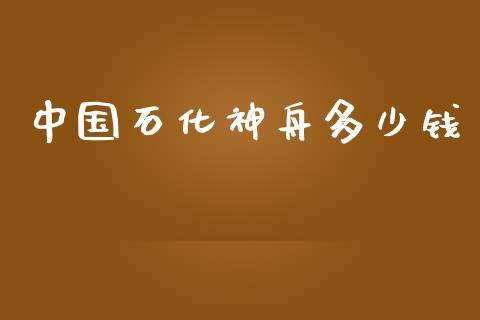 中国石化神舟多少钱